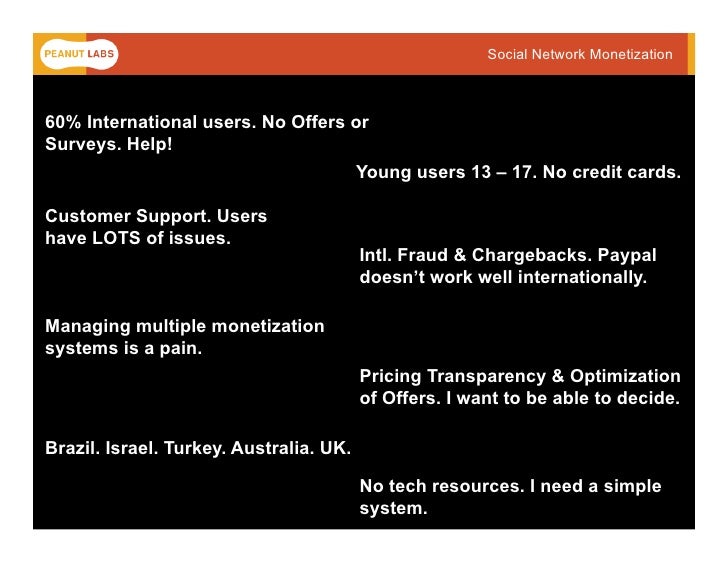 PEANUT LABS

Social Network Monetization

60% International users. No Offers or Surveys. Help!

Young users 13 – 17. No credit cards.

Customer Support. Users have LOTS of issues.

Intl. Fraud & Chargebacks. Paypal doesn't work well internationally.

Managing multiple monetization systems is a pain.

Pricing Transparency & Optimization of Offers. I want to be able to decide.

Brazil. Israel. Turkey. Australia. UK.

No tech resources. I need a simple system.